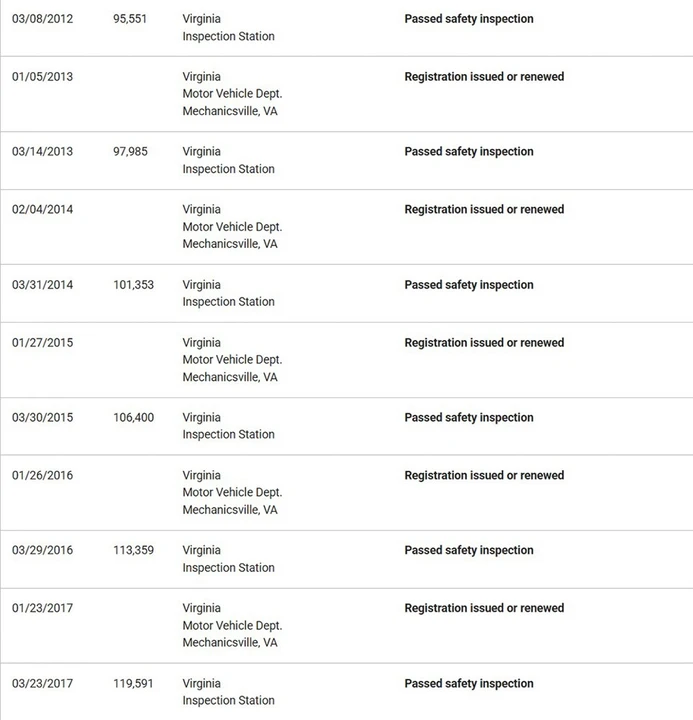 | | | | |
|---|---|---|---|
| 03/08/2012 | 95,551 | Virginia Inspection Station | **Passed safety inspection** |
| 01/05/2013 | | Virginia Motor Vehicle Dept. Mechanicsville, VA | **Registration issued or renewed** |
| 03/14/2013 | 97,985 | Virginia Inspection Station | **Passed safety inspection** |
| 02/04/2014 | | Virginia Motor Vehicle Dept. Mechanicsville, VA | **Registration issued or renewed** |
| 03/31/2014 | 101,353 | Virginia Inspection Station | **Passed safety inspection** |
| 01/27/2015 | | Virginia Motor Vehicle Dept. Mechanicsville, VA | **Registration issued or renewed** |
| 03/30/2015 | 106,400 | Virginia Inspection Station | **Passed safety inspection** |
| 01/26/2016 | | Virginia Motor Vehicle Dept. Mechanicsville, VA | **Registration issued or renewed** |
| 03/29/2016 | 113,359 | Virginia Inspection Station | **Passed safety inspection** |
| 01/23/2017 | | Virginia Motor Vehicle Dept. Mechanicsville, VA | **Registration issued or renewed** |
| 03/23/2017 | 119,591 | Virginia Inspection Station | **Passed safety inspection** |